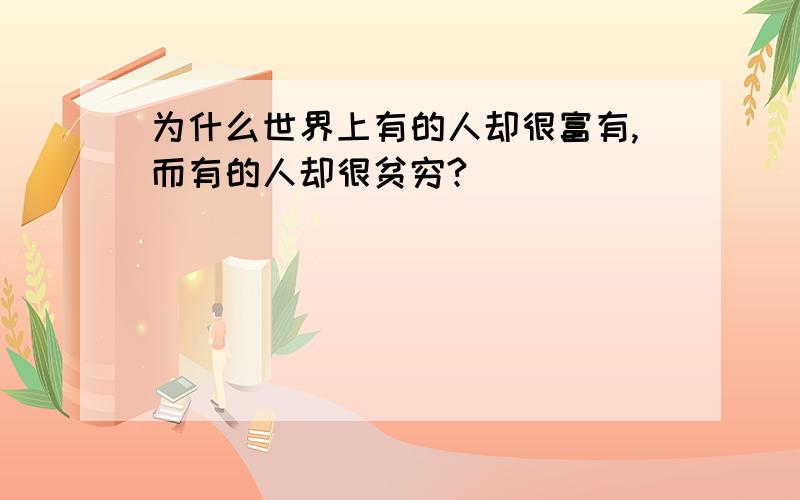 为什么世界上有的人却很富有,而有的人却很贫穷?